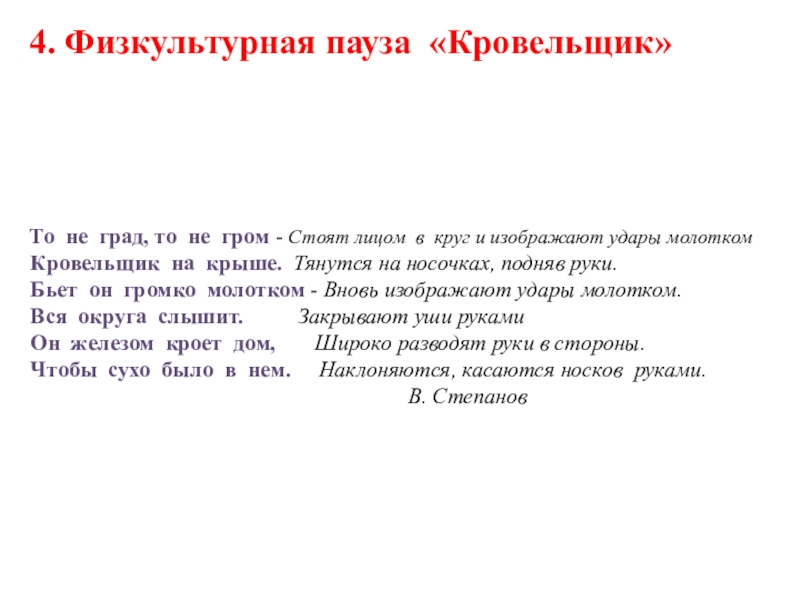 4. Физкультурная пауза «Кровельщик»

То не град, то не гром - Стоят лицом в круг и изображают удары молотком
Кровельщик на крыше. Тянутся на носочках, подняв руки.
Бьет он громко молотком - Вновь изображают удары молотком.
Вся округа слышит. Закрывают уши руками
Он железом кроет дом, Широко разводят руки в стороны.
Чтобы сухо было в нем. Наклоняются, касаются носков руками.
В. Степанов